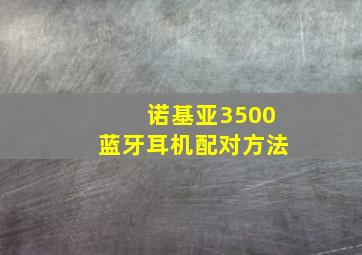 诺基亚3500
蓝牙耳机配对方法